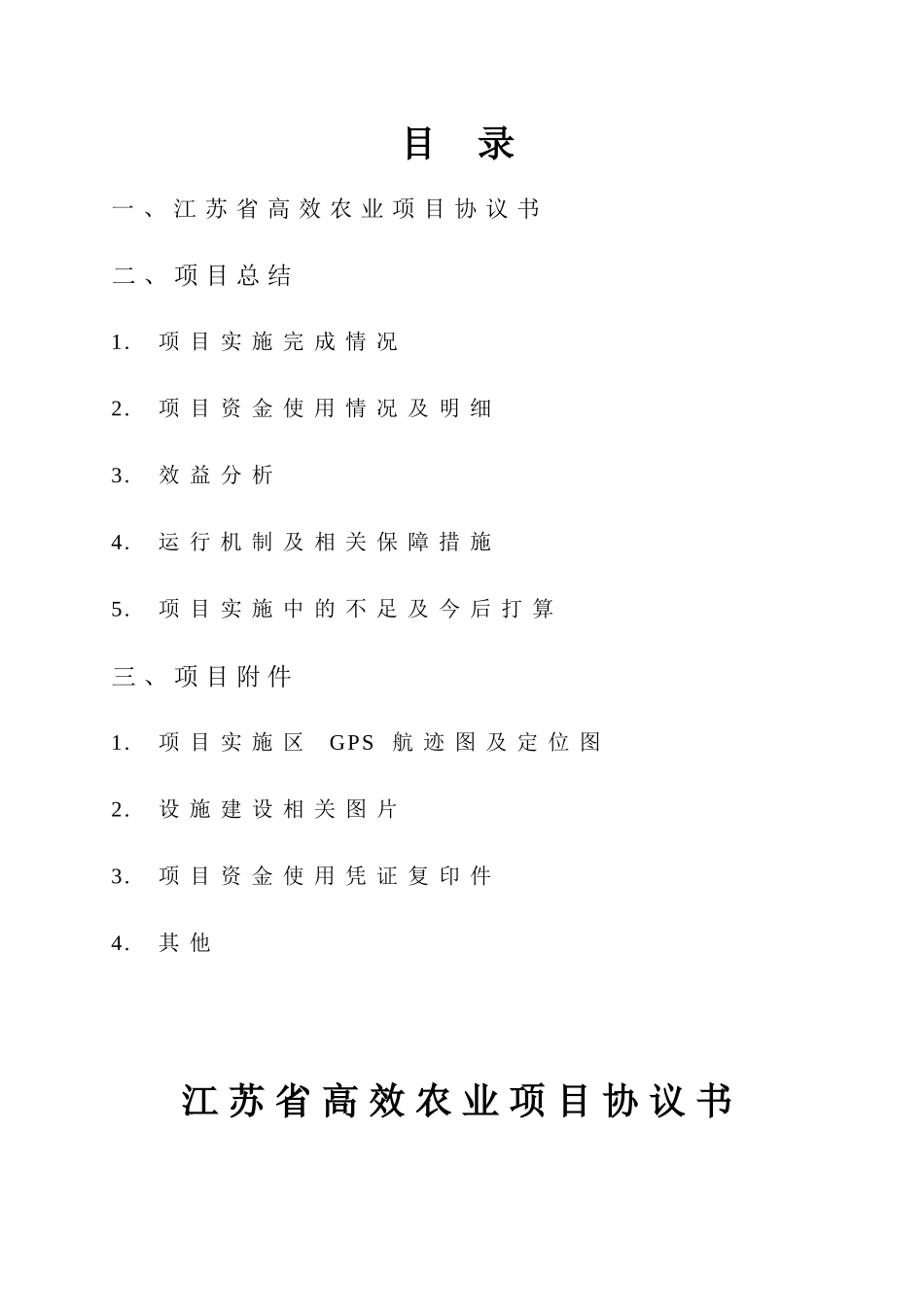 目 录

一、江苏省高效农业项目协议书

二、项目总结

1. 项目实施完成情况

2. 项目资金使用情况及明细

3. 效益分析

4. 运行机制及相关保障措施

5. 项目实施中的不足及今后打算

三、项目附件

1. 项目实施区 GPS 航迹图及定位图

2. 设施建设相关图片

3. 项目资金使用凭证复印件

4. 其他

江苏省高效农业项目协议书